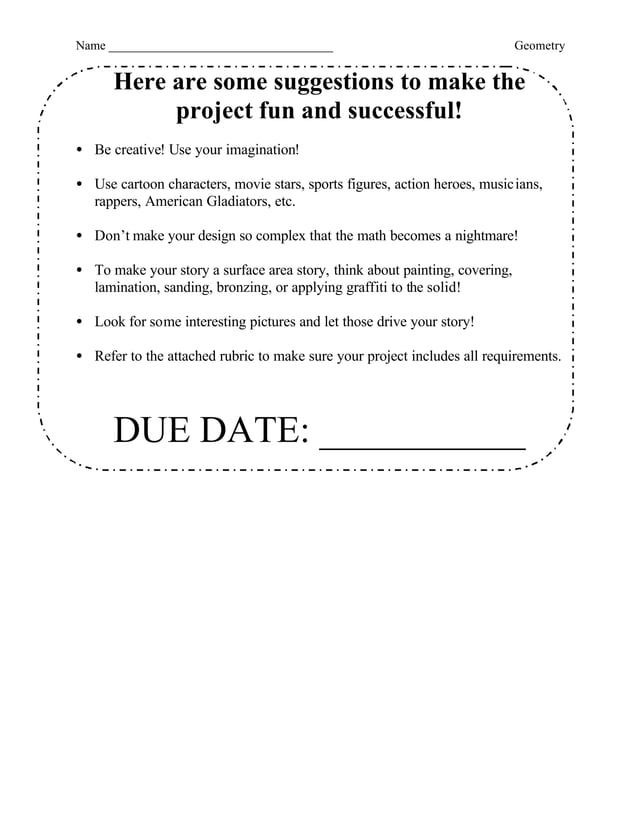 Name ________________________________ Geometry

Here are some suggestions to make the project fun and successful!

• Be creative! Use your imagination!

• Use cartoon characters, movie stars, sports figures, action heroes, musicians, rappers, American Gladiators, etc.

• Don't make your design so complex that the math becomes a nightmare!

• To make your story a surface area story, think about painting, covering, lamination, sanding, bronzing, or applying graffiti to the solid!

• Look for some interesting pictures and let those drive your story!

• Refer to the attached rubric to make sure your project includes all requirements.

DUE DATE: ____________